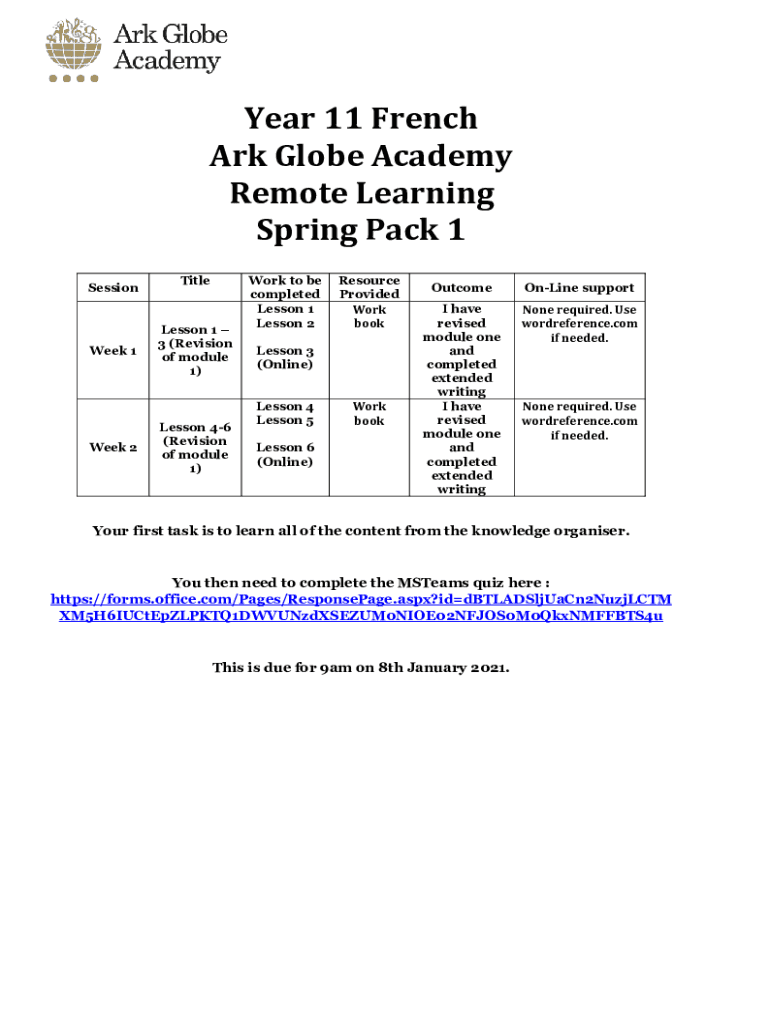 Ark Globe Academy

Year 11 French
Ark Globe Academy
Remote Learning
Spring Pack 1

| Session | Title | Work to be completed | Resource Provided | Outcome | On-Line support |
|---|---|---|---|---|---|
| Week 1 | Lesson 1 – 3 (Revision of module 1) | Lesson 1 Lesson 2 Lesson 3 (Online) | Work book | I have revised module one and completed extended writing | None required. Use wordreference.com if needed. |
| Week 2 | Lesson 4-6 (Revision of module 1) | Lesson 4 Lesson 5 Lesson 6 (Online) | Work book | I have revised module one and completed extended writing | None required. Use wordreference.com if needed. |

Your first task is to learn all of the content from the knowledge organiser.

You then need to complete the MSTeams quiz here :
https://forms.office.com/Pages/ResponsePage.aspx?id=dBTLADSljUaCn2NuzjLCTMXM5H6IUCtEpZLPKTQ1DWVUNzdXSEZUM0NIOE02NFJOS0M0QkxNMFFBTS4u

This is due for 9am on 8th January 2021.